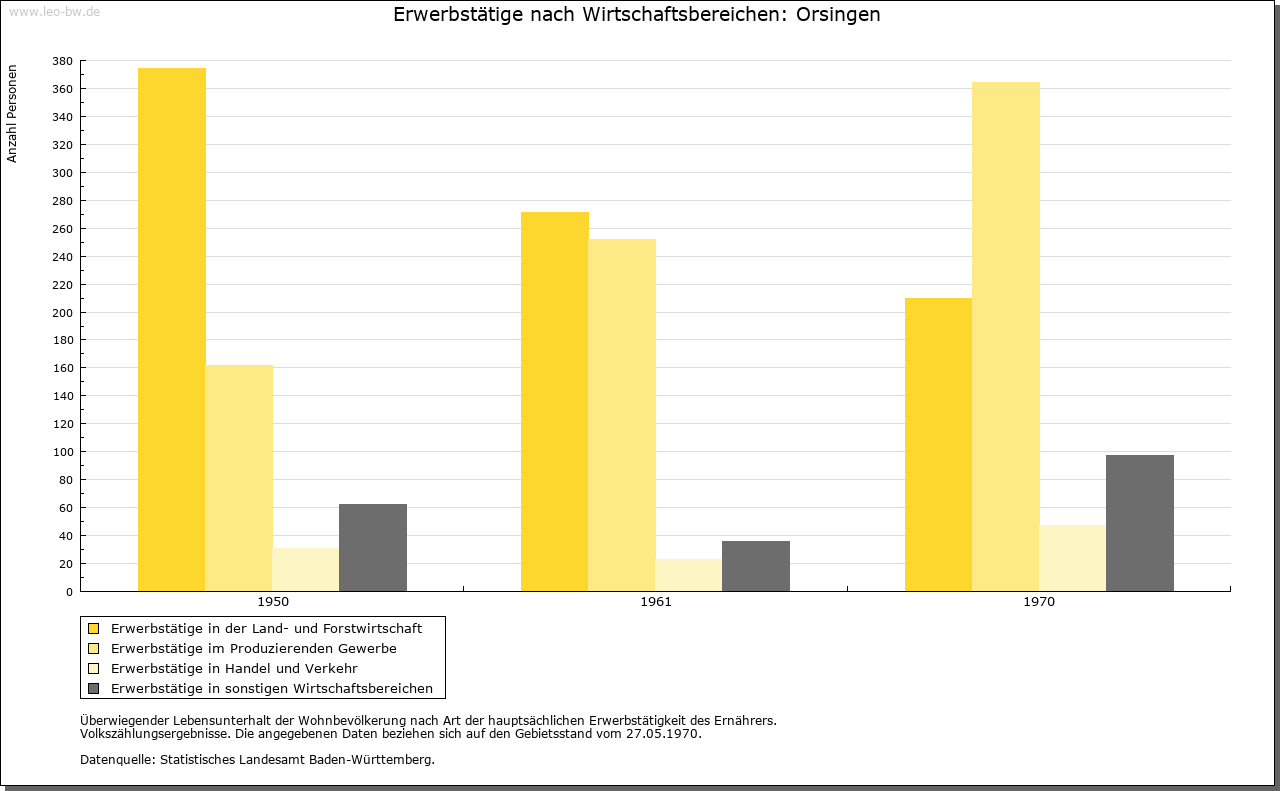 www.leo-bw.de

Erwerbstätige nach Wirtschaftsbereichen: Orsingen

Anzahl Personen

380
360
340
320
300
280
260
240
220
200
180
160
140
120
100
80
60
40
20
0

1950
1961
1970

Erwerbstätige in der Land- und Forstwirtschaft
Erwerbstätige im Produzierenden Gewerbe
Erwerbstätige in Handel und Verkehr
Erwerbstätige in sonstigen Wirtschaftsbereichen

Überwiegender Lebensunterhalt der Wohnbevölkerung nach Art der hauptsächlichen Erwerbstätigkeit des Ernährers.
Volkszählungsergebnisse. Die angegebenen Daten beziehen sich auf den Gebietsstand vom 27.05.1970.

Datenquelle: Statistisches Landesamt Baden-Württemberg.